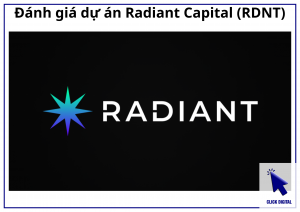 Đánh giá dự án Radiant Capital (RDNT)

RADIANT

CLICK DIGITAL